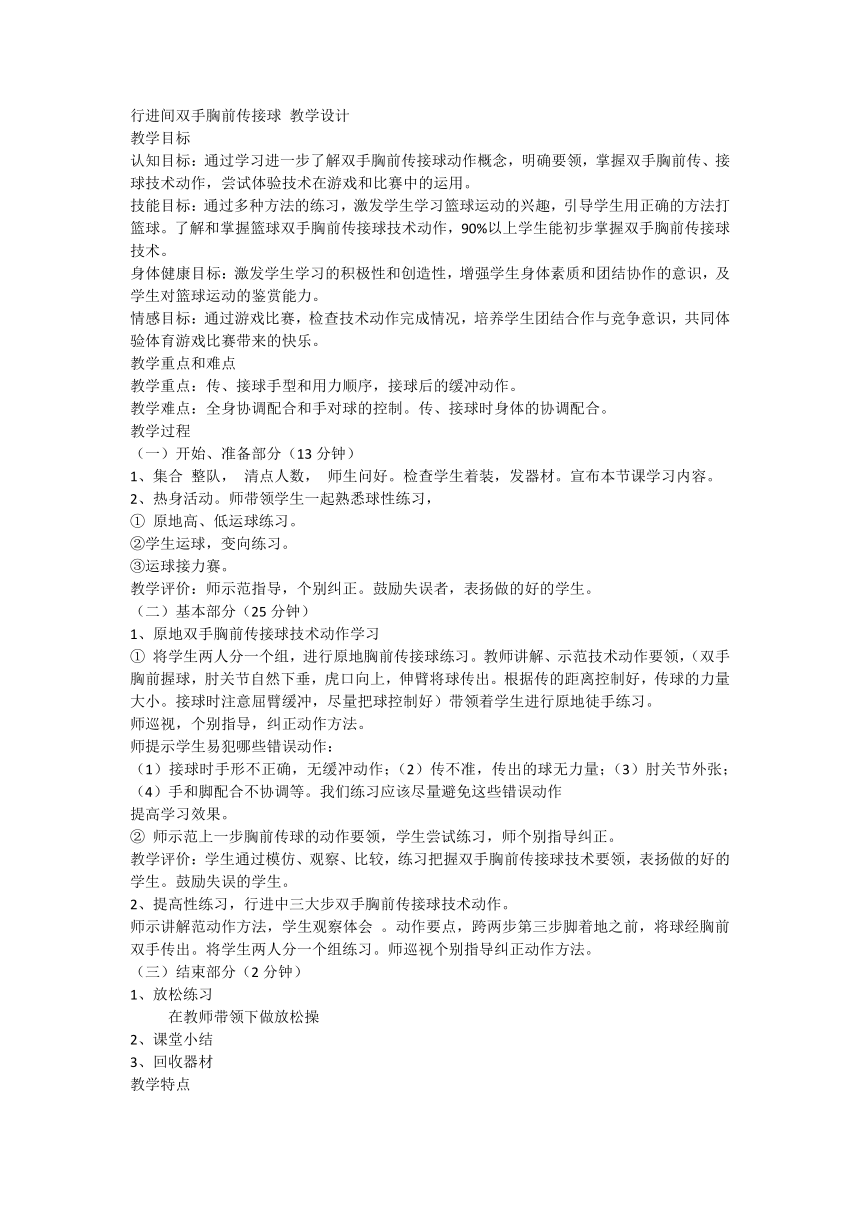 行进间双手胸前传接球 教学设计
教学目标
认知目标：通过学习进一步了解双手胸前传接球动作概念，明确要领，掌握双手胸前传、接球技术动作，尝试体验技术在游戏和比赛中的运用。
技能目标：通过多种方法的练习，激发学生学习篮球运动的兴趣，引导学生用正确的方法打篮球。了解和掌握篮球双手胸前传接球技术动作，90%以上学生能初步掌握双手胸前传接球技术。
身体健康目标：激发学生学习的积极性和创造性，增强学生身体素质和团结协作的意识，及学生对篮球运动的鉴赏能力。
情感目标：通过游戏比赛，检查技术动作完成情况，培养学生团结合作与竞争意识，共同体验体育游戏比赛带来的快乐。
教学重点和难点
教学重点：传、接球手型和用力顺序，接球后的缓冲动作。
教学难点：全身协调配合和手对球的控制。传、接球时身体的协调配合。
教学过程
（一）开始、准备部分（13 分钟）
1、集合 整队， 清点人数， 师生问好。检查学生着装，发器材。宣布本节课学习内容。
2、热身活动。师带领学生一起熟悉球性练习，
① 原地高、低运球练习。
②学生运球，变向练习。
③运球接力赛。
教学评价：师示范指导，个别纠正。鼓励失误者，表扬做的好的学生。
（二）基本部分（25 分钟）
1、原地双手胸前传接球技术动作学习
① 将学生两人分一个组，进行原地胸前传接球练习。教师讲解、示范技术动作要领，（双手胸前握球，肘关节自然下垂，虎口向上，伸臂将球传出。根据传的距离控制好，传球的力量大小。接球时注意屈臂缓冲，尽量把球控制好）带领着学生进行原地徒手练习。
师巡视，个别指导，纠正动作方法。
师提示学生易犯哪些错误动作：
（1）接球时手形不正确，无缓冲动作；（2）传不准，传出的球无力量；（3）肘关节外张；（4）手和脚配合不协调等。我们练习应该尽量避免这些错误动作
提高学习效果。
② 师示范上一步胸前传球的动作要领，学生尝试练习，师个别指导纠正。
教学评价：学生通过模仿、观察、比较，练习把握双手胸前传接球技术要领，表扬做的好的学生。鼓励失误的学生。
2、提高性练习，行进中三大步双手胸前传接球技术动作。
师示讲解范动作方法，学生观察体会 。动作要点，跨两步第三步脚着地之前，将球经胸前双手传出。将学生两人分一个组练习。师巡视个别指导纠正动作方法。
（三）结束部分（2 分钟）
1、放松练习
在教师带领下做放松操
2、课堂小结
3、回收器材
教学特点